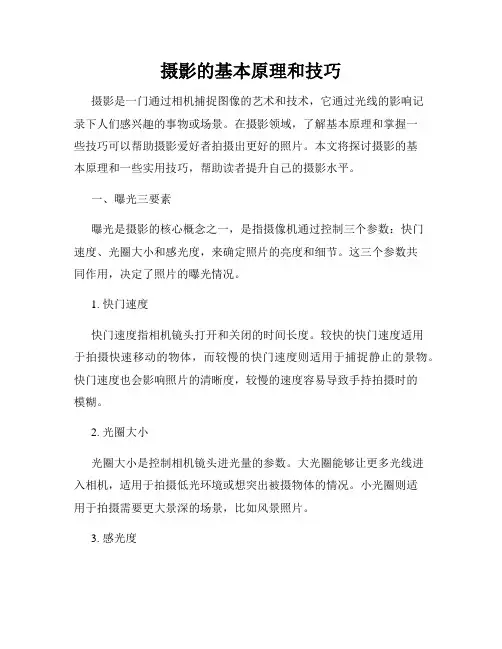 摄影的基本原理和技巧

摄影是一门通过相机捕捉图像的艺术和技术，它通过光线的影响记录下人们感兴趣的事物或场景。在摄影领域，了解基本原理和掌握一些技巧可以帮助摄影爱好者拍摄出更好的照片。本文将探讨摄影的基本原理和一些实用技巧，帮助读者提升自己的摄影水平。

一、曝光三要素

曝光是摄影的核心概念之一，是指摄像机通过控制三个参数：快门速度、光圈大小和感光度，来确定照片的亮度和细节。这三个参数共同作用，决定了照片的曝光情况。

1. 快门速度

快门速度指相机镜头打开和关闭的时间长度。较快的快门速度适用于拍摄快速移动的物体，而较慢的快门速度则适用于捕捉静止的景物。快门速度也会影响照片的清晰度，较慢的速度容易导致手持拍摄时的模糊。

2. 光圈大小

光圈大小是控制相机镜头进光量的参数。大光圈能够让更多光线进入相机，适用于拍摄低光环境或想突出被摄物体的情况。小光圈则适用于拍摄需要更大景深的场景，比如风景照片。

3. 感光度